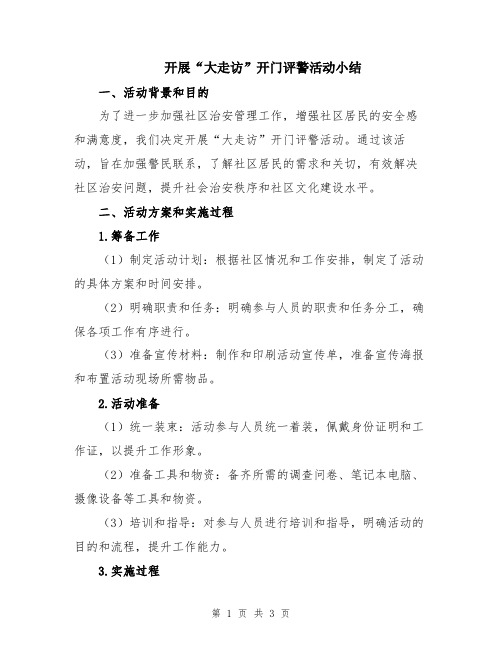 开展“大走访”开门评警活动小结

一、活动背景和目的

为了进一步加强社区治安管理工作，增强社区居民的安全感和满意度，我们决定开展“大走访”开门评警活动。通过该活动，旨在加强警民联系，了解社区居民的需求和关切，有效解决社区治安问题，提升社会治安秩序和社区文化建设水平。

二、活动方案和实施过程

1.筹备工作

（1）制定活动计划：根据社区情况和工作安排，制定了活动的具体方案和时间安排。

（2）明确职责和任务：明确参与人员的职责和任务分工，确保各项工作有序进行。

（3）准备宣传材料：制作和印刷活动宣传单，准备宣传海报和布置活动现场所需物品。

2.活动准备

（1）统一装束：活动参与人员统一着装，佩戴身份证明和工作证，以提升工作形象。

（2）准备工具和物资：备齐所需的调查问卷、笔记本电脑、摄像设备等工具和物资。

（3）培训和指导：对参与人员进行培训和指导，明确活动的目的和流程，提升工作能力。

3.实施过程

第 1 页 共 3 页